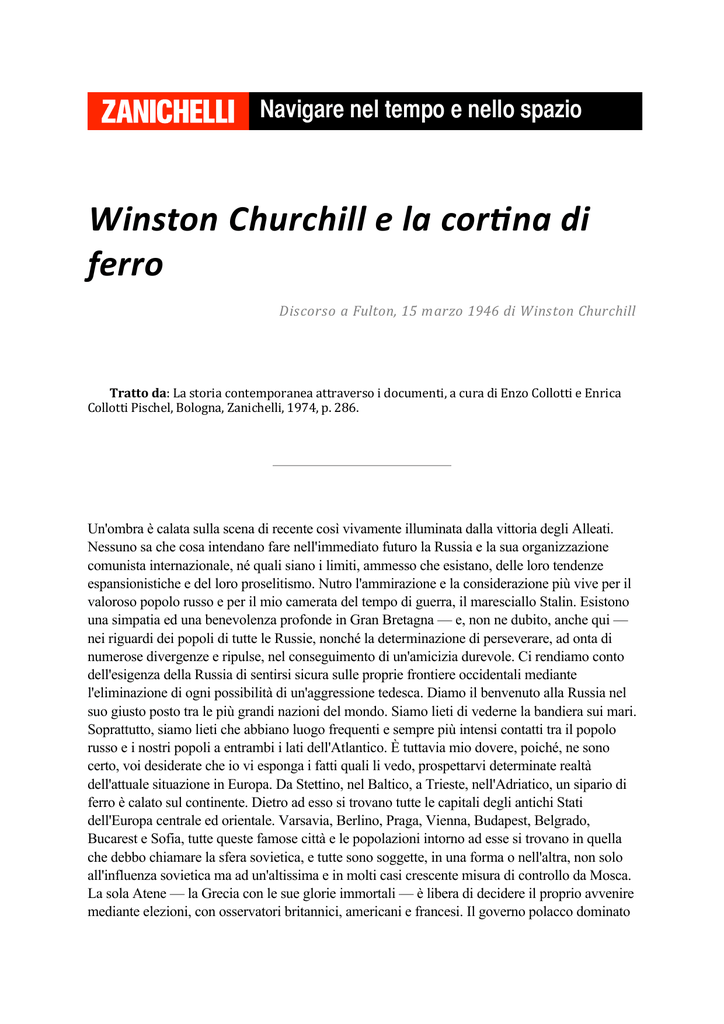 ZANICHELLI Navigare nel tempo e nello spazio

Winston Churchill e la cortina di ferro

Discorso a Fulton, 15 marzo 1946 di Winston Churchill

Tratto da: La storia contemporanea attraverso i documenti, a cura di Enzo Collotti e Enrica Collotti Pischel, Bologna, Zanichelli, 1974, p. 286.

Un'ombra è calata sulla scena di recente così vivamente illuminata dalla vittoria degli Alleati. Nessuno sa che cosa intendano fare nell'immediato futuro la Russia e la sua organizzazione comunista internazionale, né quali siano i limiti, ammesso che esistano, delle loro tendenze espansionistiche e del loro proselitismo. Nutro l'ammirazione e la considerazione più vive per il valoroso popolo russo e per il mio camerata del tempo di guerra, il maresciallo Stalin. Esistono una simpatia ed una benevolenza profonde in Gran Bretagna — e, non ne dubito, anche qui — nei riguardi dei popoli di tutte le Russie, nonché la determinazione di perseverare, ad onta di numerose divergenze e ripulse, nel conseguimento di un'amicizia durevole. Ci rendiamo conto dell'esigenza della Russia di sentirsi sicura sulle proprie frontiere occidentali mediante l'eliminazione di ogni possibilità di un'aggressione tedesca. Diamo il benvenuto alla Russia nel suo giusto posto tra le più grandi nazioni del mondo. Siamo lieti di vederne la bandiera sui mari. Soprattutto, siamo lieti che abbiano luogo frequenti e sempre più intensi contatti tra il popolo russo e i nostri popoli a entrambi i lati dell'Atlantico. È tuttavia mio dovere, poiché, ne sono certo, voi desiderate che io vi esponga i fatti quali li vedo, prospettarvi determinate realtà dell'attuale situazione in Europa. Da Stettino, nel Baltico, a Trieste, nell'Adriatico, un sipario di ferro è calato sul continente. Dietro ad esso si trovano tutte le capitali degli antichi Stati dell'Europa centrale ed orientale. Varsavia, Berlino, Praga, Vienna, Budapest, Belgrado, Bucarest e Sofia, tutte queste famose città e le popolazioni intorno ad esse si trovano in quella che debbo chiamare la sfera sovietica, e tutte sono soggette, in una forma o nell'altra, non solo all'influenza sovietica ma ad un'altissima e in molti casi crescente misura di controllo da Mosca. La sola Atene — la Grecia con le sue glorie immortali — è libera di decidere il proprio avvenire mediante elezioni, con osservatori britannici, americani e francesi. Il governo polacco dominato